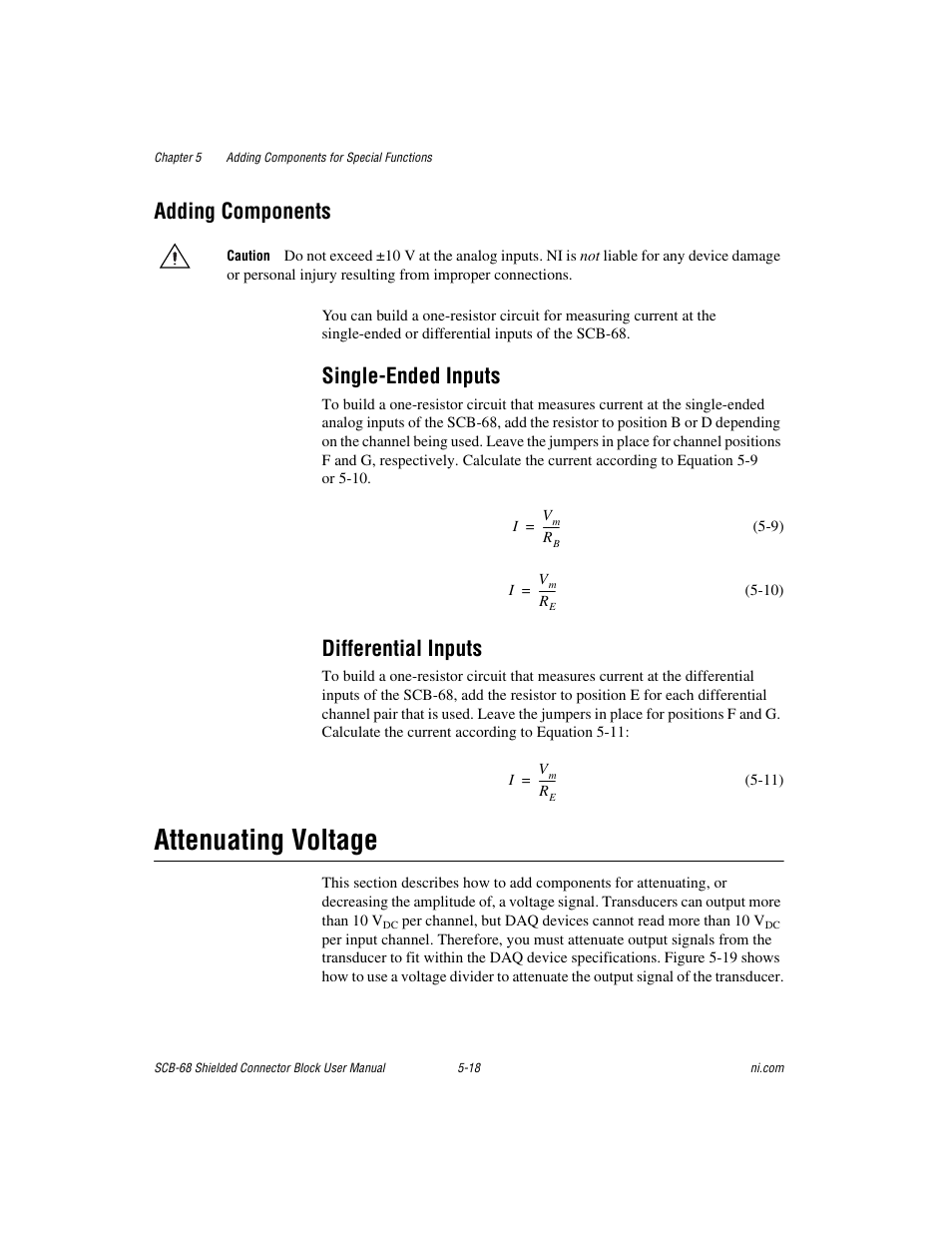 Chapter 5 Adding Components for Special Functions

Adding Components

Caution Do not exceed ±10 V at the analog inputs. NI is not liable for any device damage or personal injury resulting from improper connections.

You can build a one-resistor circuit for measuring current at the single-ended or differential inputs of the SCB-68.

Single-Ended Inputs

To build a one-resistor circuit that measures current at the single-ended analog inputs of the SCB-68, add the resistor to position B or D depending on the channel being used. Leave the jumpers in place for channel positions F and G, respectively. Calculate the current according to Equation 5-9 or 5-10.

$I = \frac{V_m}{R_B}$ (5-9)

$I = \frac{V_m}{R_E}$ (5-10)

Differential Inputs

To build a one-resistor circuit that measures current at the differential inputs of the SCB-68, add the resistor to position E for each differential channel pair that is used. Leave the jumpers in place for positions F and G. Calculate the current according to Equation 5-11:

$I = \frac{V_m}{R_E}$ (5-11)

Attenuating Voltage

This section describes how to add components for attenuating, or decreasing the amplitude of, a voltage signal. Transducers can output more than 10 $V_{DC}$ per channel, but DAQ devices cannot read more than 10 $V_{DC}$ per input channel. Therefore, you must attenuate output signals from the transducer to fit within the DAQ device specifications. Figure 5-19 shows how to use a voltage divider to attenuate the output signal of the transducer.

SCB-68 Shielded Connector Block User Manual 5-18 ni.com